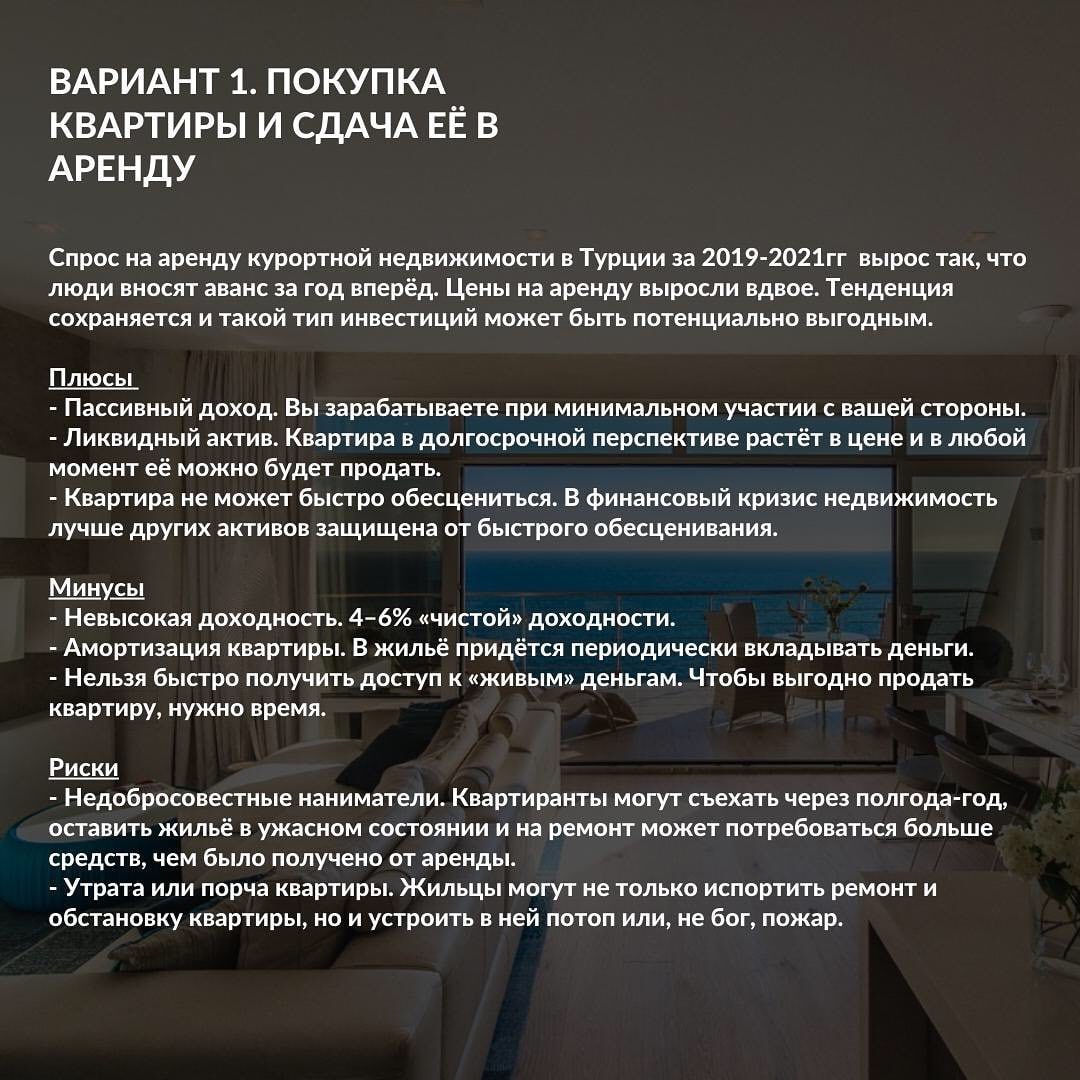 ВАРИАНТ 1. ПОКУПКА КВАРТИРЫ И СДАЧА ЕЁ В АРЕНДУ

Спрос на аренду курортной недвижимости в Турции за 2019-2021гг вырос так, что люди вносят аванс за год вперёд. Цены на аренду выросли вдвое. Тенденция сохраняется и такой тип инвестиций может быть потенциально выгодным.

Плюсы
- Пассивный доход. Вы зарабатываете при минимальном участии с вашей стороны.
- Ликвидный актив. Квартира в долгосрочной перспективе растёт в цене и в любой момент её можно будет продать.
- Квартира не может быстро обесцениться. В финансовый кризис недвижимость лучше других активов защищена от быстрого обесценивания.

Минусы
- Невысокая доходность. 4–6% «чистой» доходности.
- Амортизация квартиры. В жильё придётся периодически вкладывать деньги.
- Нельзя быстро получить доступ к «живым» деньгам. Чтобы выгодно продать квартиру, нужно время.

Риски
- Недобросовестные наниматели. Квартиранты могут съехать через полгода-год, оставить жильё в ужасном состоянии и на ремонт может потребоваться больше средств, чем было получено от аренды.
- Утрата или порча квартиры. Жильцы могут не только испортить ремонт и обстановку квартиры, но и устроить в ней потоп или, не бог, пожар.